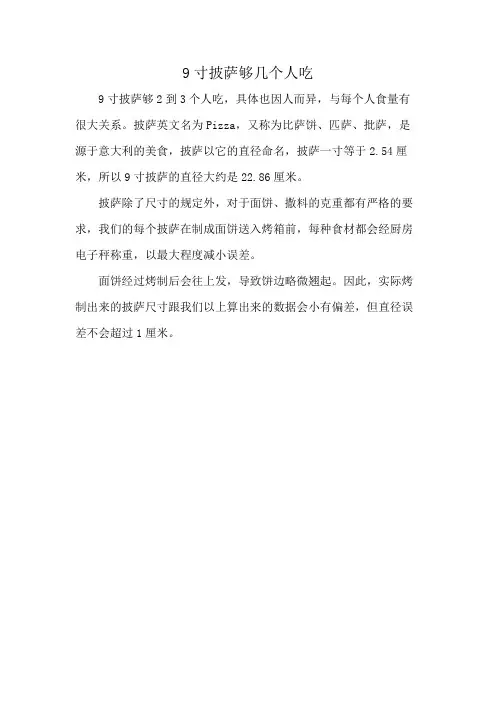 9 寸披萨够几个人吃

9 寸披萨够 2 到 3 个人吃，具体也因人而异，与每个人食量有很大关系。披萨英文名为 Pizza，又称为比萨饼、匹萨、批萨，是源于意大利的美食，披萨以它的直径命名，披萨一寸等于 2.54 厘米，所以 9 寸披萨的直径大约是 22.86 厘米。

披萨除了尺寸的规定外，对于面饼、撒料的克重都有严格的要求，我们的每个披萨在制成面饼送入烤箱前，每种食材都会经厨房电子秤称重，以最大程度减小误差。

面饼经过烤制后会往上发，导致饼边略微翘起。因此，实际烤制出来的披萨尺寸跟我们以上算出来的数据会小有偏差，但直径误差不会超过 1 厘米。